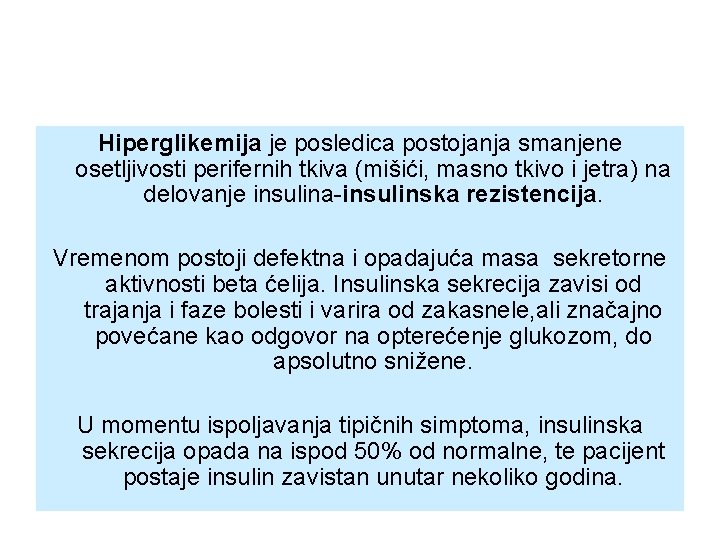 Hiperglikemija je posledica postojanja smanjene osetljivosti perifernih tkiva (mišići, masno tkivo i jetra) na delovanje insulina-insulinska rezistencija.

Vremenom postoji defektna i opadajuća masa sekretorne aktivnosti beta ćelija. Insulinska sekrecija zavisi od trajanja i faze bolesti i varira od zakasnele,ali značajno povećane kao odgovor na opterećenje glukozom, do apsolutno snižene.

U momentu ispoljavanja tipičnih simptoma, insulinska sekrecija opada na ispod 50% od normalne, te pacijent postaje insulin zavistan unutar nekoliko godina.